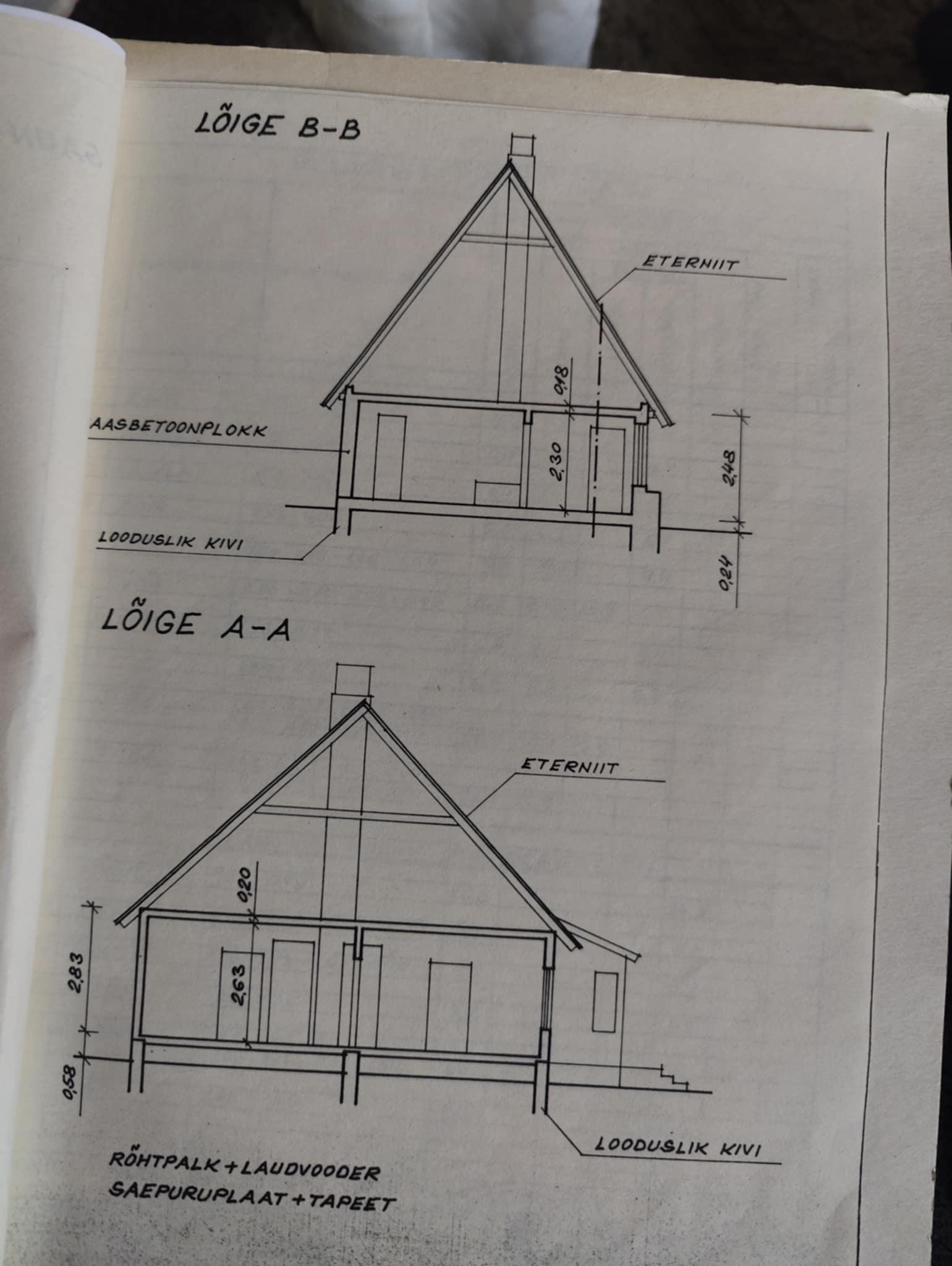 LÕIGE B-B

ETERNIIT

0,18

AASBETOONPLOKK

2,30

2,48

LOODUSLIK KIVI

0,24

LÕIGE A-A

ETERNIIT

0,20

2,83

2,63

0,58

LOODUSLIK KIVI

RÕHTPALK + LAUDVOODER
SAEPURUPLAAT + TAPEET